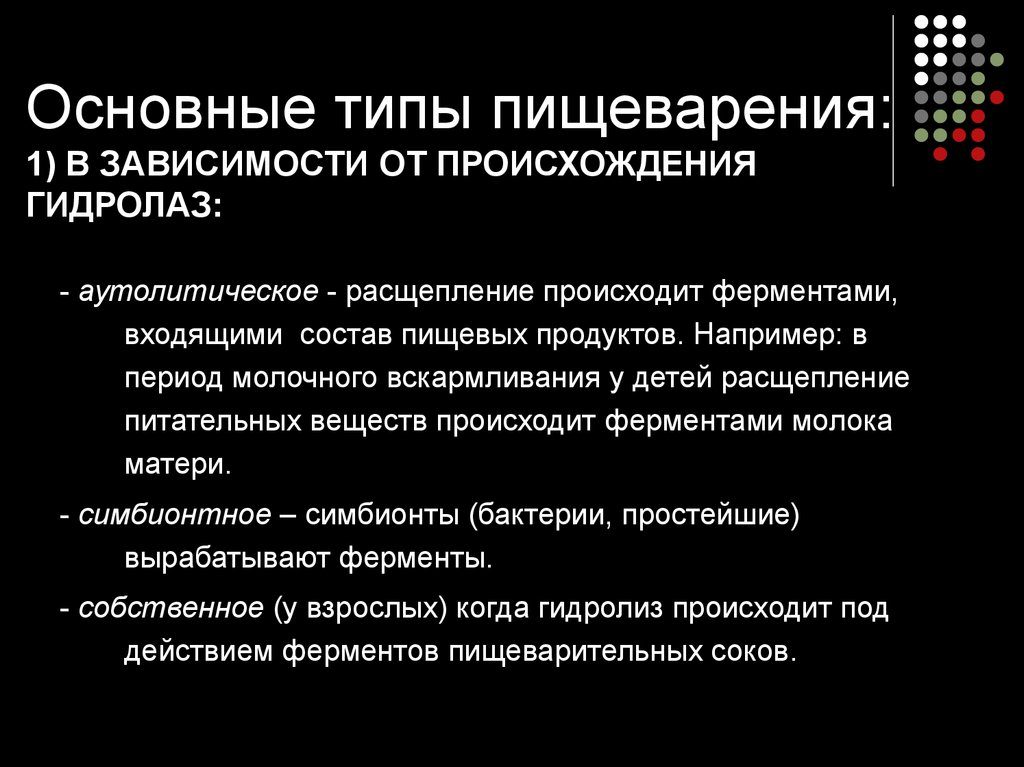 Основные типы пищеварения:
1) В ЗАВИСИМОСТИ ОТ ПРОИСХОЖДЕНИЯ ГИДРОЛАЗ:

- аутолитическое - расщепление происходит ферментами, входящими состав пищевых продуктов. Например: в период молочного вскармливания у детей расщепление питательных веществ происходит ферментами молока матери.

- симбионтное – симбионты (бактерии, простейшие) вырабатывают ферменты.

- собственное (у взрослых) когда гидролиз происходит под действием ферментов пищеварительных соков.